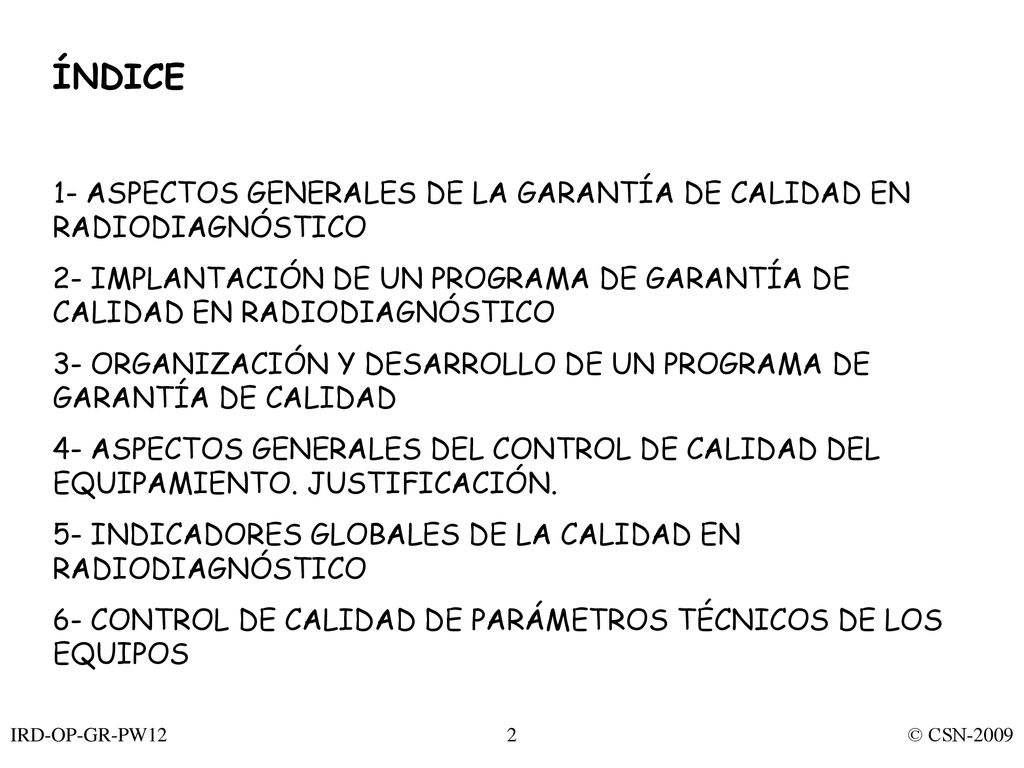 ÍNDICE

1- ASPECTOS GENERALES DE LA GARANTÍA DE CALIDAD EN RADIODIAGNÓSTICO

2- IMPLANTACIÓN DE UN PROGRAMA DE GARANTÍA DE CALIDAD EN RADIODIAGNÓSTICO

3- ORGANIZACIÓN Y DESARROLLO DE UN PROGRAMA DE GARANTÍA DE CALIDAD

4- ASPECTOS GENERALES DEL CONTROL DE CALIDAD DEL EQUIPAMIENTO. JUSTIFICACIÓN.

5- INDICADORES GLOBALES DE LA CALIDAD EN RADIODIAGNÓSTICO

6- CONTROL DE CALIDAD DE PARÁMETROS TÉCNICOS DE LOS EQUIPOS

IRD-OP-GR-PW12 2 © CSN-2009